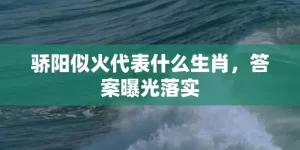 骄阳似火代表什么生肖，答案曝光落实